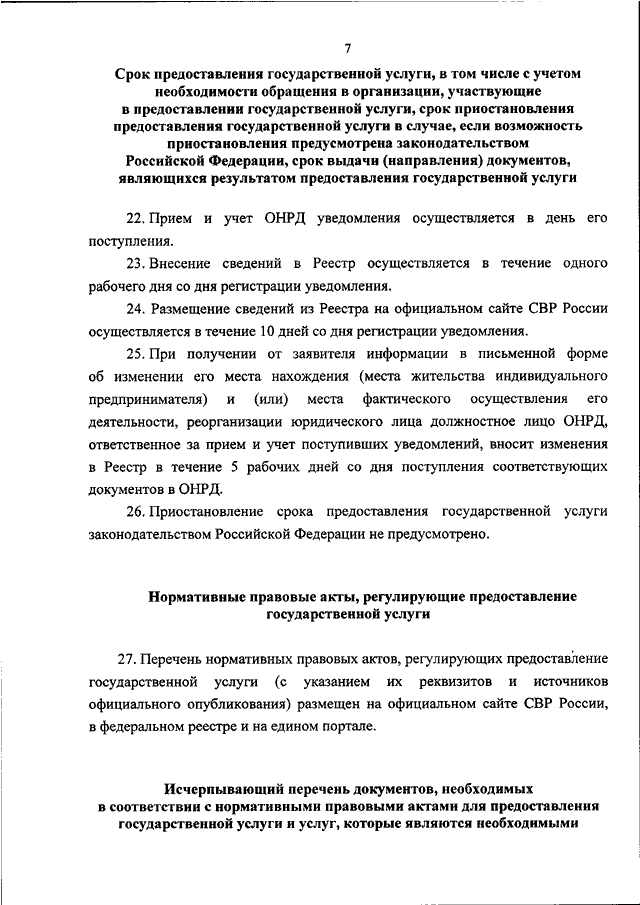 7

Срок предоставления государственной услуги, в том числе с учетом необходимости обращения в организации, участвующие в предоставлении государственной услуги, срок приостановления предоставления государственной услуги в случае, если возможность приостановления предусмотрена законодательством Российской Федерации, срок выдачи (направления) документов, являющихся результатом предоставления государственной услуги

22. Прием и учет ОНРД уведомления осуществляется в день его поступления.

23. Внесение сведений в Реестр осуществляется в течение одного рабочего дня со дня регистрации уведомления.

24. Размещение сведений из Реестра на официальном сайте СВР России осуществляется в течение 10 дней со дня регистрации уведомления.

25. При получении от заявителя информации в письменной форме об изменении его места нахождения (места жительства индивидуального предпринимателя) и (или) места фактического осуществления его деятельности, реорганизации юридического лица должностное лицо ОНРД, ответственное за прием и учет поступивших уведомлений, вносит изменения в Реестр в течение 5 рабочих дней со дня поступления соответствующих документов в ОНРД.

26. Приостановление срока предоставления государственной услуги законодательством Российской Федерации не предусмотрено.

Нормативные правовые акты, регулирующие предоставление государственной услуги

27. Перечень нормативных правовых актов, регулирующих предоставление государственной услуги (с указанием их реквизитов и источников официального опубликования) размещен на официальном сайте СВР России, в федеральном реестре и на едином портале.

Исчерпывающий перечень документов, необходимых в соответствии с нормативными правовыми актами для предоставления государственной услуги и услуг, которые являются необходимыми